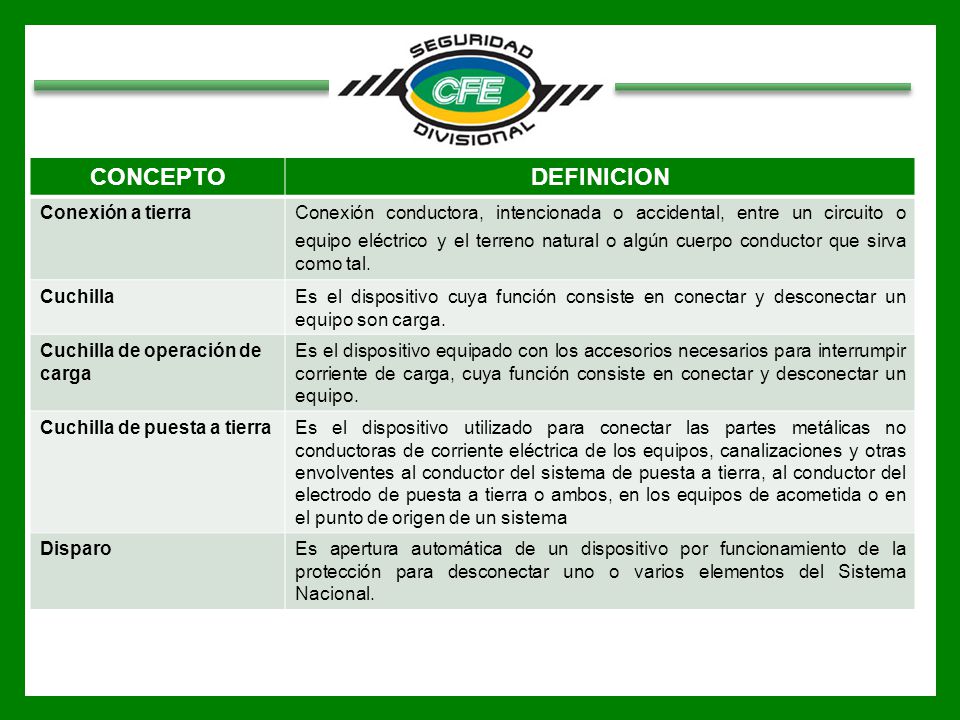 SEGURIDAD
CFE
DIVISIONAL

| CONCEPTO | DEFINICION |
|---|---|
| Conexión a tierra | Conexión conductora, intencionada o accidental, entre un circuito o equipo eléctrico y el terreno natural o algún cuerpo conductor que sirva como tal. |
| Cuchilla | Es el dispositivo cuya función consiste en conectar y desconectar un equipo son carga. |
| Cuchilla de operación de carga | Es el dispositivo equipado con los accesorios necesarios para interrumpir corriente de carga, cuya función consiste en conectar y desconectar un equipo. |
| Cuchilla de puesta a tierra | Es el dispositivo utilizado para conectar las partes metálicas no conductoras de corriente eléctrica de los equipos, canalizaciones y otras envolventes al conductor del sistema de puesta a tierra, al conductor del electrodo de puesta a tierra o ambos, en los equipos de acometida o en el punto de origen de un sistema |
| Disparo | Es apertura automática de un dispositivo por funcionamiento de la protección para desconectar uno o varios elementos del Sistema Nacional. |